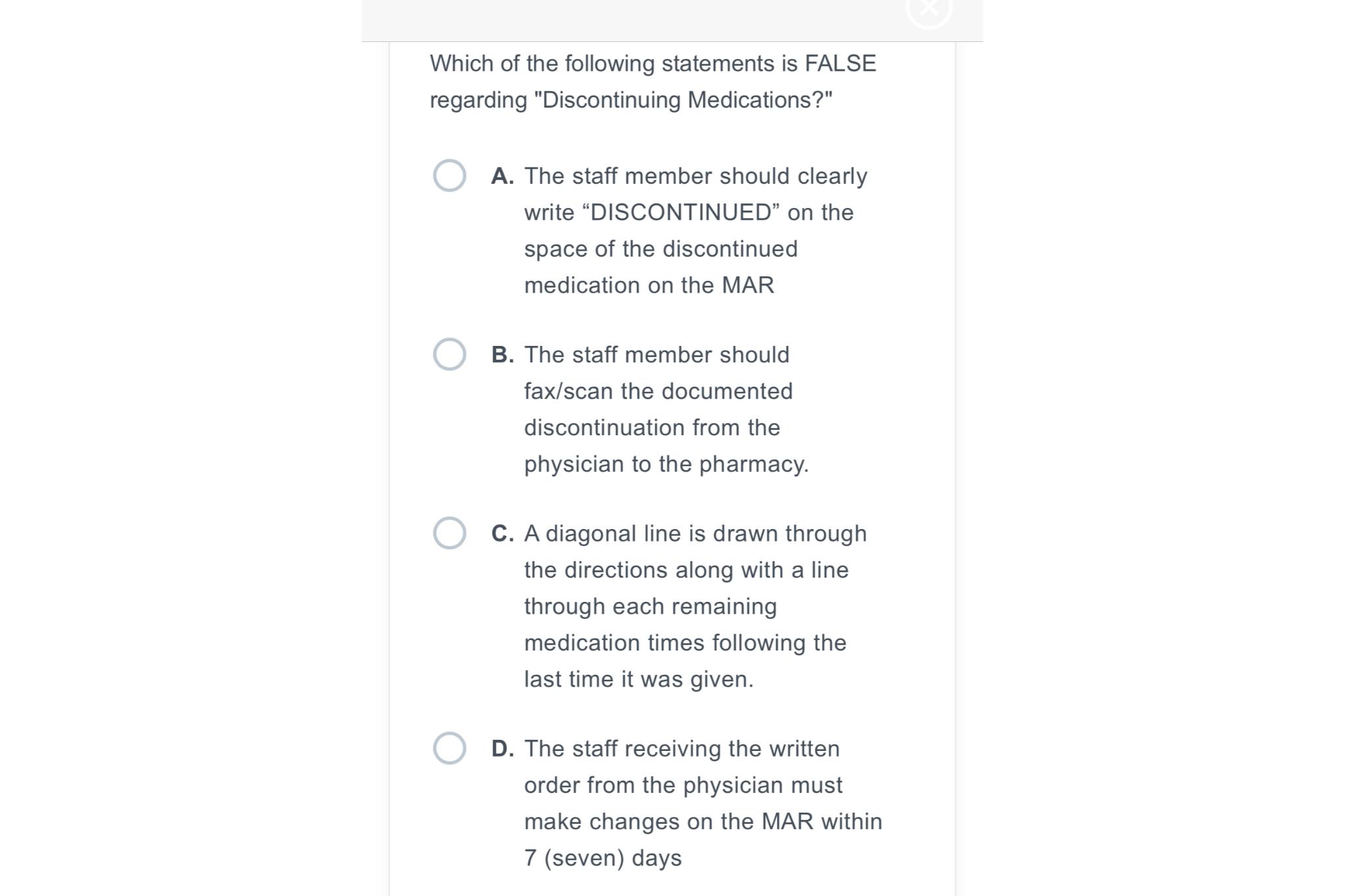 Which of the following statements is FALSE regarding "Discontinuing Medications?"

A. The staff member should clearly write “DISCONTINUED” on the space of the discontinued medication on the MAR

B. The staff member should fax/scan the documented discontinuation from the physician to the pharmacy.

C. A diagonal line is drawn through the directions along with a line through each remaining medication times following the last time it was given.

D. The staff receiving the written order from the physician must make changes on the MAR within 7 (seven) days